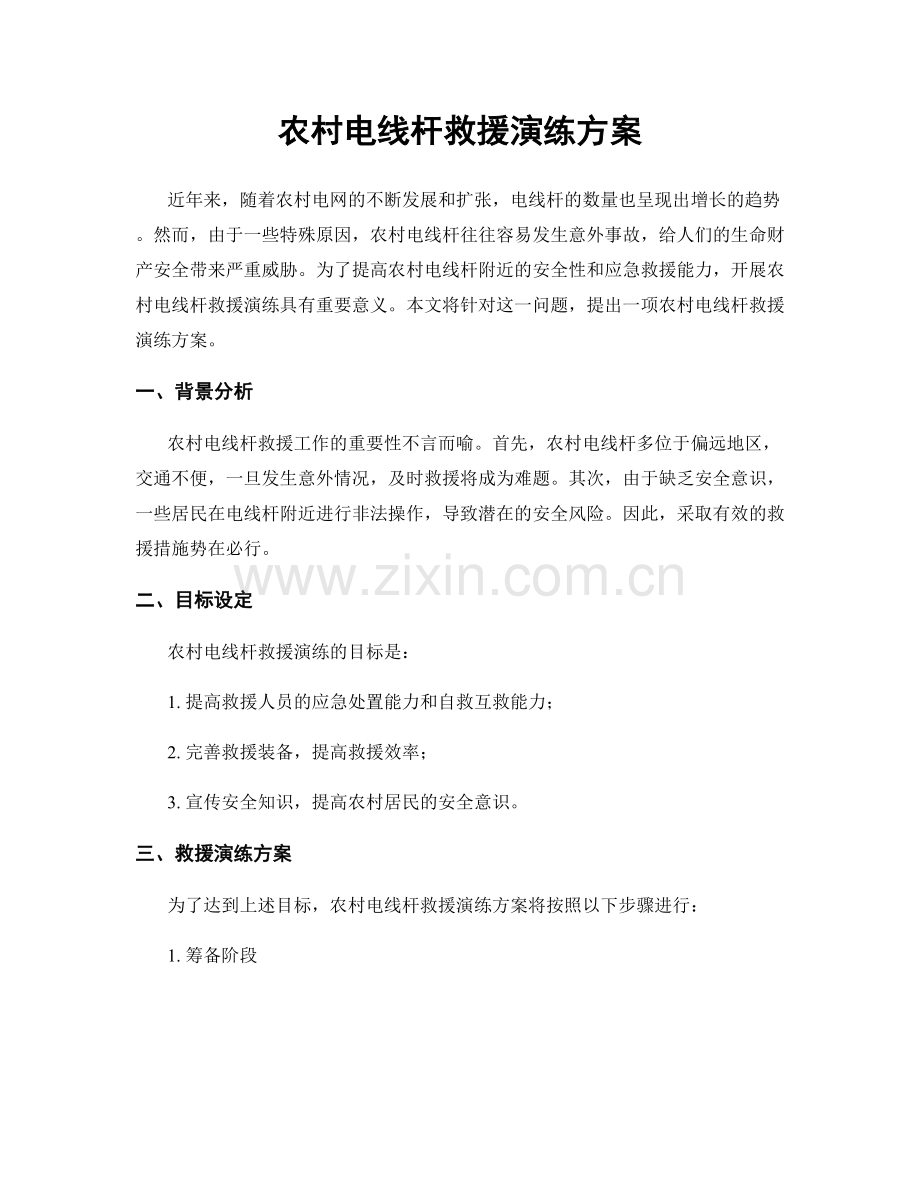 农村电线杆救援演练方案

近年来，随着农村电网的不断发展和扩张，电线杆的数量也呈现出增长的趋势。然而，由于一些特殊原因，农村电线杆往往容易发生意外事故，给人们的生命财产安全带来严重威胁。为了提高农村电线杆附近的安全性和应急救援能力，开展农村电线杆救援演练具有重要意义。本文将针对这一问题，提出一项农村电线杆救援演练方案。

一、背景分析

农村电线杆救援工作的重要性不言而喻。首先，农村电线杆多位于偏远地区，交通不便，一旦发生意外情况，及时救援将成为难题。其次，由于缺乏安全意识，一些居民在电线杆附近进行非法操作，导致潜在的安全风险。因此，采取有效的救援措施势在必行。

www.zixin.com.cn

二、目标设定

农村电线杆救援演练的目标是：

1. 提高救援人员的应急处置能力和自救互救能力；

2. 完善救援装备，提高救援效率；

3. 宣传安全知识，提高农村居民的安全意识。

三、救援演练方案

为了达到上述目标，农村电线杆救援演练方案将按照以下步骤进行：

1. 筹备阶段